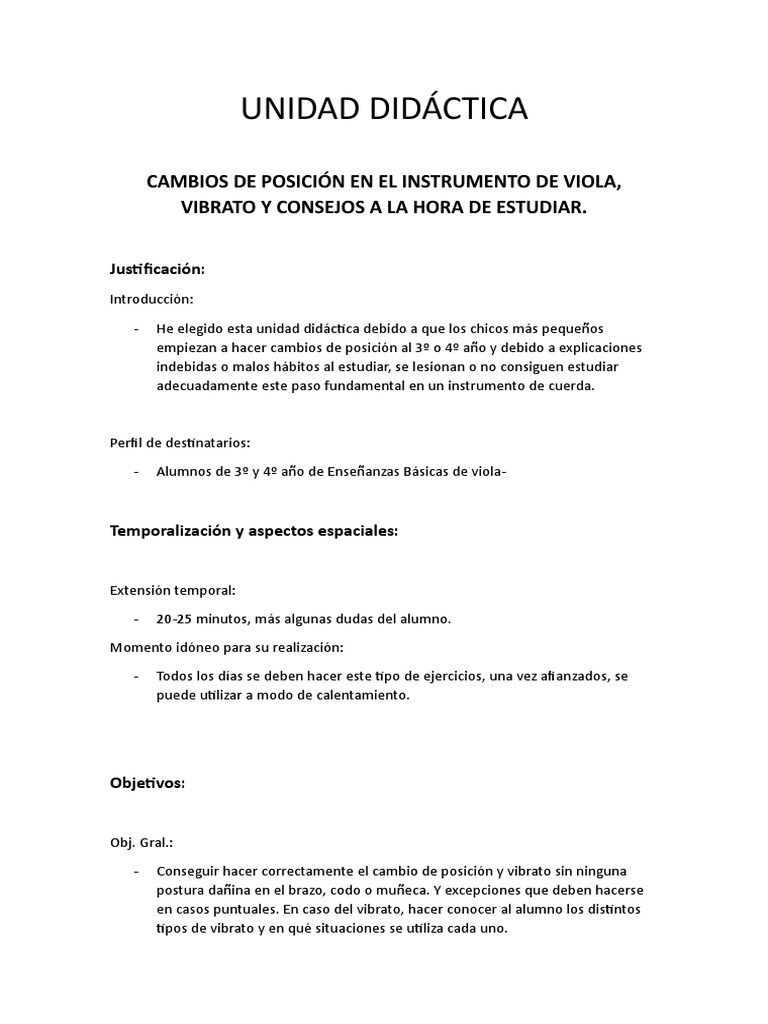 UNIDAD DIDÁCTICA

CAMBIOS DE POSICIÓN EN EL INSTRUMENTO DE VIOLA, VIBRATO Y CONSEJOS A LA HORA DE ESTUDIAR.

Justificación:

Introducción:

- He elegido esta unidad didáctica debido a que los chicos más pequeños empiezan a hacer cambios de posición al 3º o 4º año y debido a explicaciones indebidas o malos hábitos al estudiar, se lesionan o no consiguen estudiar adecuadamente este paso fundamental en un instrumento de cuerda.

Perfil de destinatarios:

- Alumnos de 3º y 4º año de Enseñanzas Básicas de viola-

Temporalización y aspectos espaciales:

Extensión temporal:

- 20-25 minutos, más algunas dudas del alumno.

Momento idóneo para su realización:

- Todos los dias se deben hacer este tipo de ejercicios, una vez afianzados, se puede utilizar a modo de calentamiento.

Objetivos:

Obj. Gral.:

- Conseguir hacer correctamente el cambio de posición y vibrato sin ninguna postura dañina en el brazo, codo o muñeca. Y excepciones que deben hacerse en casos puntuales. En caso del vibrato, hacer conocer al alumno los distintos tipos de vibrato y en qué situaciones se utiliza cada uno.